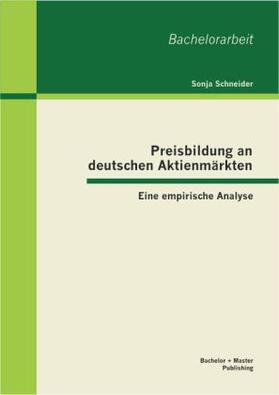 Bachelorarbeit

Sonja Schneider

Preisbildung an deutschen Aktienmärkten

Eine empirische Analyse

Bachelor + Master Publishing